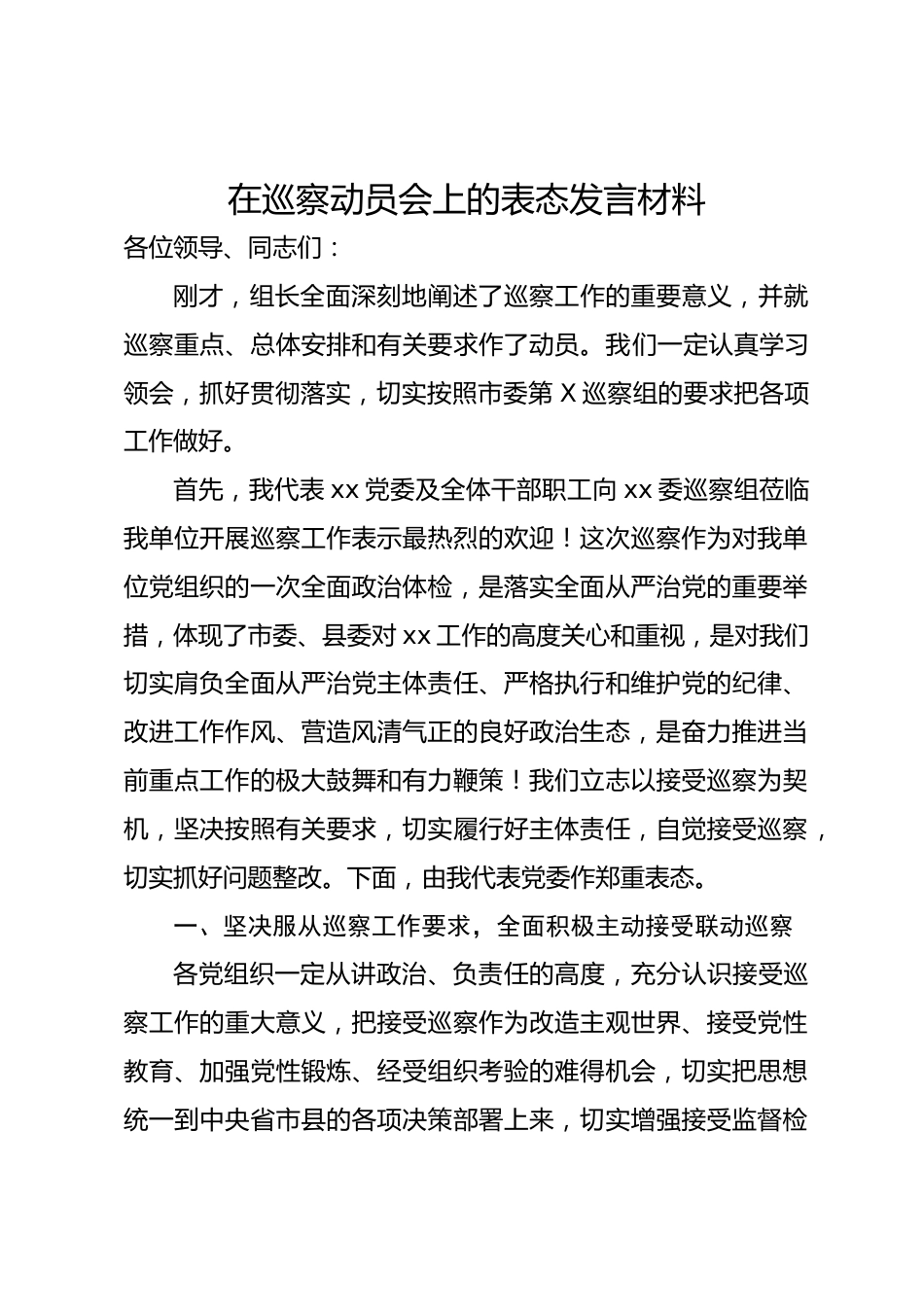 在巡察动员会上的表态发言材料

各位领导、同志们：

刚才，组长全面深刻地阐述了巡察工作的重要意义，并就巡察重点、总体安排和有关要求作了动员。我们一定认真学习领会，抓好贯彻落实，切实按照市委第 X 巡察组的要求把各项工作做好。

首先，我代表 xx 党委及全体干部职工向 xx 委巡察组莅临我单位开展巡察工作表示最热烈的欢迎！这次巡察作为对我单位党组织的一次全面政治体检，是落实全面从严治党的重要举措，体现了市委、县委对 xx 工作的高度关心和重视，是对我们切实肩负全面从严治党主体责任、严格执行和维护党的纪律、改进工作作风、营造风清气正的良好政治生态，是奋力推进当前重点工作的极大鼓舞和有力鞭策！我们立志以接受巡察为契机，坚决按照有关要求，切实履行好主体责任，自觉接受巡察，切实抓好问题整改。下面，由我代表党委作郑重表态。

一、坚决服从巡察工作要求，全面积极主动接受联动巡察

各党组织一定从讲政治、负责任的高度，充分认识接受巡察工作的重大意义，把接受巡察作为改造主观世界、接受党性教育、加强党性锻炼、经受组织考验的难得机会，切实把思想统一到中央省市县的各项决策部署上来，切实增强接受监督检